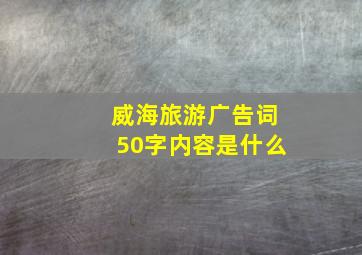 威海旅游广告词
50字内容是什么